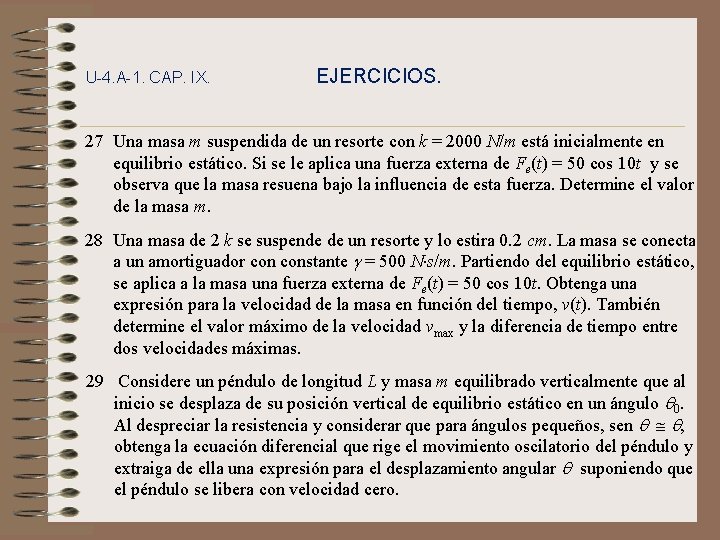 U-4.A-1. CAP. IX.

EJERCICIOS.

27 Una masa $m$ suspendida de un resorte con $k = 2000$ $N/m$ está inicialmente en equilibrio estático. Si se le aplica una fuerza externa de $F_e(t) = 50 \cos 10t$ y se observa que la masa resuena bajo la influencia de esta fuerza. Determine el valor de la masa $m$.

28 Una masa de 2 $k$ se suspende de un resorte y lo estira 0.2 $cm$. La masa se conecta a un amortiguador con constante $\gamma = 500$ $N{\cdot}s/m$. Partiendo del equilibrio estático, se aplica a la masa una fuerza externa de $F_e(t) = 50 \cos 10t$. Obtenga una expresión para la velocidad de la masa en función del tiempo, $v(t)$. También determine el valor máximo de la velocidad $v_{max}$ y la diferencia de tiempo entre dos velocidades máximas.

29 Considere un péndulo de longitud $L$ y masa $m$ equilibrado verticalmente que al inicio se desplaza de su posición vertical de equilibrio estático en un ángulo $\theta_0$. Al despreciar la resistencia y considerar que para ángulos pequeños, sen $\theta \cong \theta$, obtenga la ecuación diferencial que rige el movimiento oscilatorio del péndulo y extraiga de ella una expresión para el desplazamiento angular $\theta$ suponiendo que el péndulo se libera con velocidad cero.